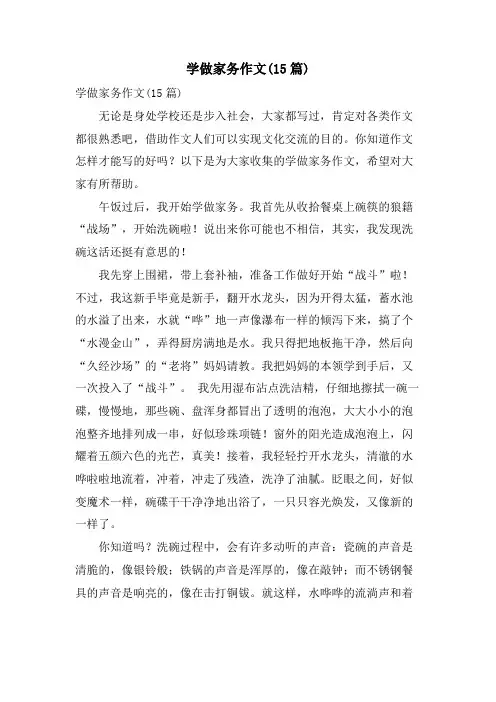 学做家务作文(15篇)

学做家务作文(15篇)

无论是身处学校还是步入社会，大家都写过，肯定对各类作文都很熟悉吧，借助作文人们可以实现文化交流的目的。你知道作文怎样才能写的好吗？以下是为大家收集的学做家务作文，希望对大家有所帮助。

午饭过后，我开始学做家务。我首先从收拾餐桌上碗筷的狼籍“战场”，开始洗碗啦！说出来你可能也不相信，其实，我发现洗碗这活还挺有意思的！

我先穿上围裙，带上套补袖，准备工作做好开始“战斗”啦！不过，我这新手毕竟是新手，翻开水龙头，因为开得太猛，蓄水池的水溢了出来，水就“哗”地一声像瀑布一样的倾泻下来，搞了个“水漫金山”，弄得厨房满地是水。我只得把地板拖干净，然后向“久经沙场”的“老将”妈妈请教。我把妈妈的本领学到手后，又一次投入了“战斗”。 我先用湿布沾点洗洁精，仔细地擦拭一碗一碟，慢慢地，那些碗、盘浑身都冒出了透明的泡泡，大大小小的泡泡整齐地排列成一串，好似珍珠项链！窗外的阳光造成泡泡上，闪耀着五颜六色的光芒，真美！接着，我轻轻拧开水龙头，清澈的水哗啦啦地流着，冲着，冲走了残渣，洗净了油腻。眨眼之间，好似变魔术一样，碗碟干干净净地出浴了，一只只容光焕发，又像新的一样了。

你知道吗？洗碗过程中，会有许多动听的声音：瓷碗的声音是清脆的，像银铃般；铁锅的声音是浑厚的，像在敲钟；而不锈钢餐具的声音是响亮的，像在击打铜钹。就这样，水哗哗的流淌声和着